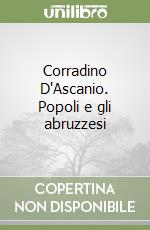 unilibro

Corradino D'Ascanio. Popoli e gli abruzzesi

COPERTINA NON DISPONIBILE